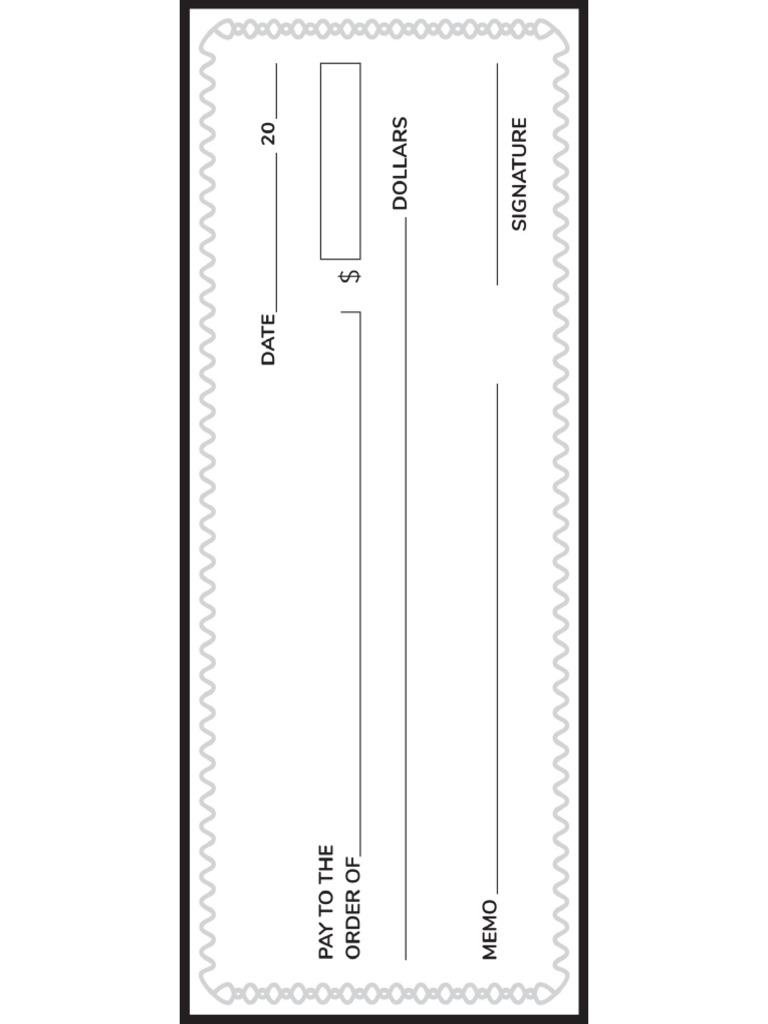 DATE 20

PAY TO THE ORDER OF

$

DOLLARS

MEMO

SIGNATURE